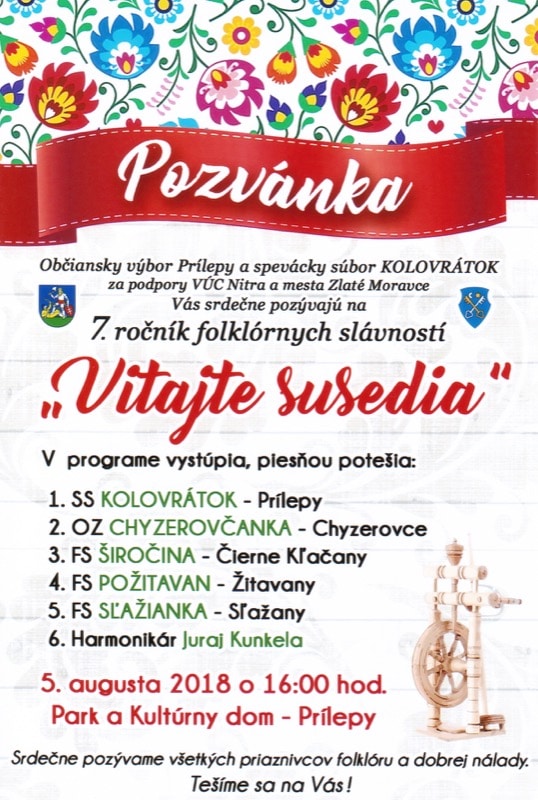 Pozvánka

Občiansky výbor Prílepy a spevácky súbor KOLOVRÁTOK za podpory VÚC Nitra a mesta Zlaté Moravce Vás srdečne pozývajú na

7. ročník folklórnych slávností

„Vitajte susedia"

V programe vystúpia, piesňou potešia:

1. SS KOLOVRÁTOK - Prílepy
2. OZ CHYZEROVČANKA - Chyzerovce
3. FS ŠIROČINA - Čierne Kľačany
4. FS POŽITAVAN - Žitavany
5. FS SĽAŽIANKA - Sľažany
6. Harmonikár Juraj Kunkela

5. augusta 2018 o 16:00 hod.
Park a Kultúrny dom - Prílepy

Srdečne pozývame všetkých priaznivcov folklóru a dobrej nálady.
Tešíme sa na Vás!